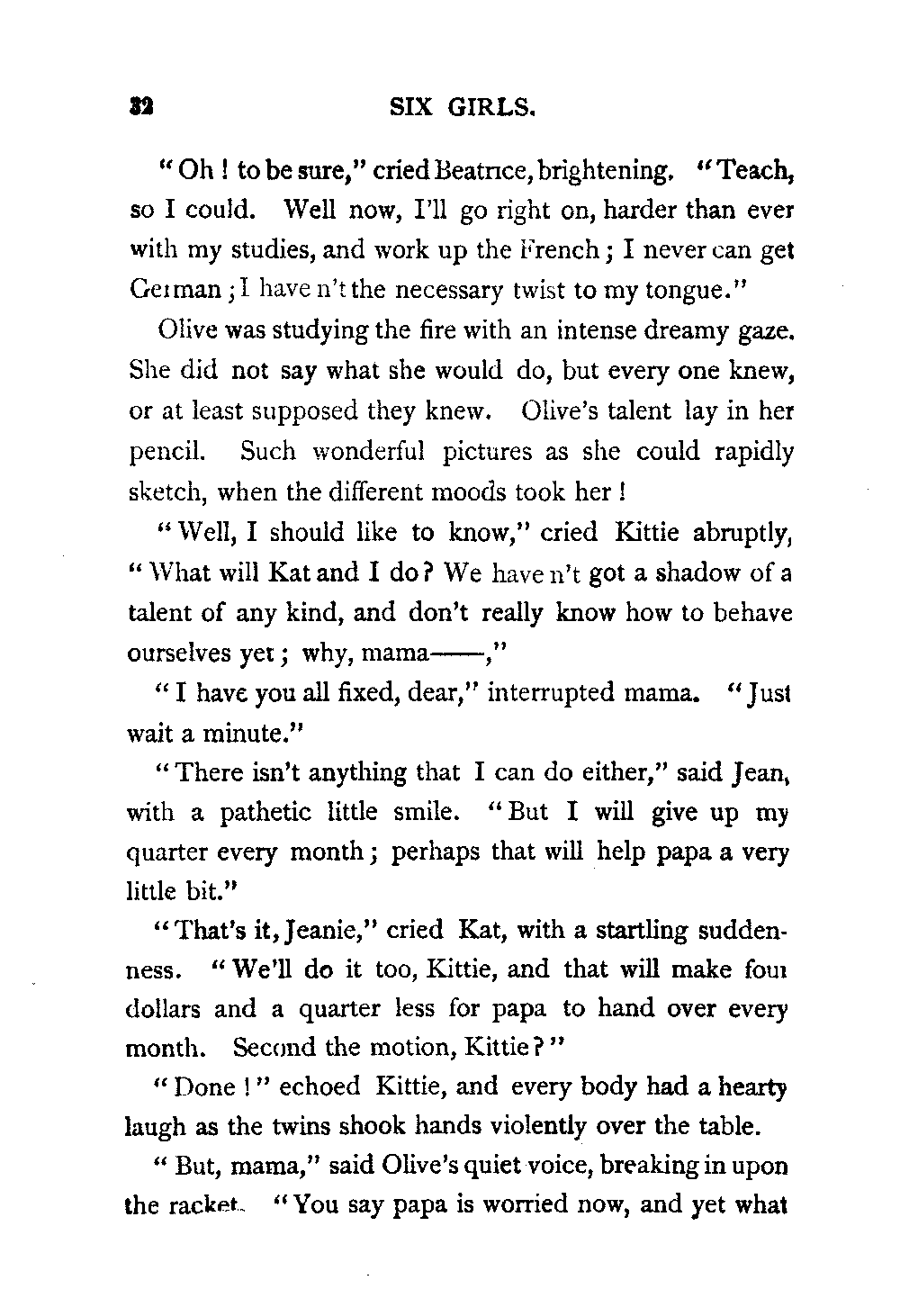 32 SIX GIRLS.

"Oh! to be sure," cried Beatrice, brightening. "Teach, so I could. Well now, I'll go right on, harder than ever with my studies, and work up the French; I never can get German; I have n't the necessary twist to my tongue."

Olive was studying the fire with an intense dreamy gaze. She did not say what she would do, but every one knew, or at least supposed they knew. Olive's talent lay in her pencil. Such wonderful pictures as she could rapidly sketch, when the different moods took her!

"Well, I should like to know," cried Kittie abruptly, "What will Kat and I do? We have n't got a shadow of a talent of any kind, and don't really know how to behave ourselves yet; why, mama——,"

"I have you all fixed, dear," interrupted mama. "Just wait a minute."

"There isn't anything that I can do either," said Jean, with a pathetic little smile. "But I will give up my quarter every month; perhaps that will help papa a very little bit."

"That's it, Jeanie," cried Kat, with a startling suddenness. "We'll do it too, Kittie, and that will make four dollars and a quarter less for papa to hand over every month. Second the motion, Kittie?"

"Done!" echoed Kittie, and every body had a hearty laugh as the twins shook hands violently over the table.

"But, mama," said Olive's quiet voice, breaking in upon the racket. "You say papa is worried now, and yet what